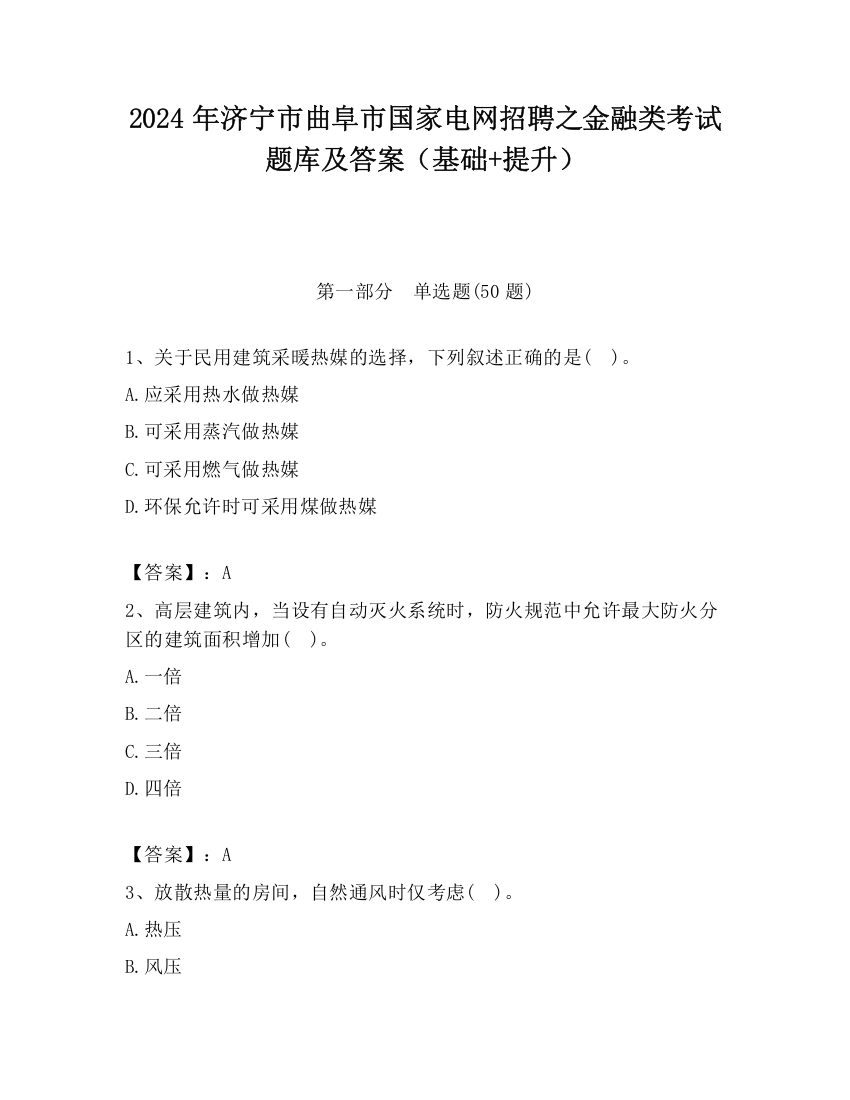 2024 年济宁市曲阜市国家电网招聘之金融类考试题库及答案（基础+提升）

第一部分　单选题(50 题)

1、关于民用建筑采暖热媒的选择，下列叙述正确的是（　）。

A.应采用热水做热媒

B.可采用蒸汽做热媒

C.可采用燃气做热媒

D.环保允许时可采用煤做热媒

【答案】：A

2、高层建筑内，当设有自动灭火系统时，防火规范中允许最大防火分区的建筑面积增加（　）。

A.一倍

B.二倍

C.三倍

D.四倍

【答案】：A

3、放散热量的房间，自然通风时仅考虑（　）。

A.热压

B.风压